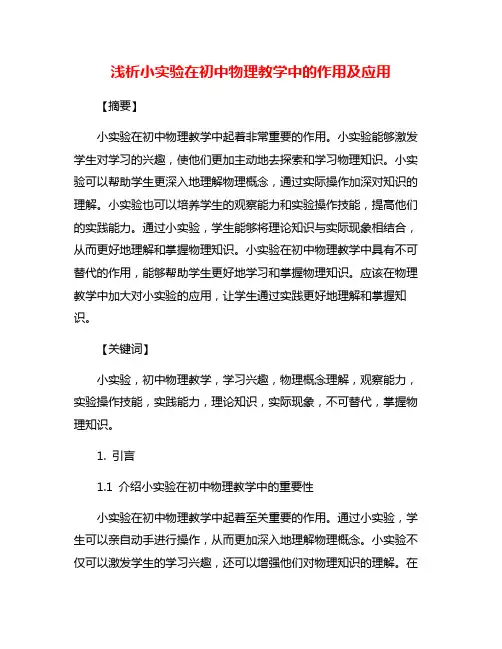 浅析小实验在初中物理教学中的作用及应用

【摘要】

小实验在初中物理教学中起着非常重要的作用。小实验能够激发学生对学习的兴趣，使他们更加主动地去探索和学习物理知识。小实验可以帮助学生更深入地理解物理概念，通过实际操作加深对知识的理解。小实验也可以培养学生的观察能力和实验操作技能，提高他们的实践能力。通过小实验，学生能够将理论知识与实际现象相结合，从而更好地理解和掌握物理知识。小实验在初中物理教学中具有不可替代的作用，能够帮助学生更好地学习和掌握物理知识。应该在物理教学中加大对小实验的应用，让学生通过实践更好地理解和掌握知识。

【关键词】

小实验，初中物理教学，学习兴趣，物理概念理解，观察能力，实验操作技能，实践能力，理论知识，实际现象，不可替代，掌握物理知识。

1. 引言

1.1 介绍小实验在初中物理教学中的重要性

小实验在初中物理教学中起着至关重要的作用。通过小实验，学生可以亲自动手进行操作，从而更加深入地理解物理概念。小实验不仅可以激发学生的学习兴趣，还可以增强他们对物理知识的理解。在